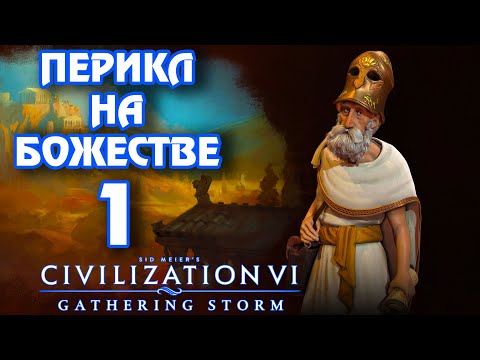 ПЕРИКЛ
НА
БОЖЕСТВЕ
1

SID MEIER'S
CIVILIZATION VI
GATHERING STORM